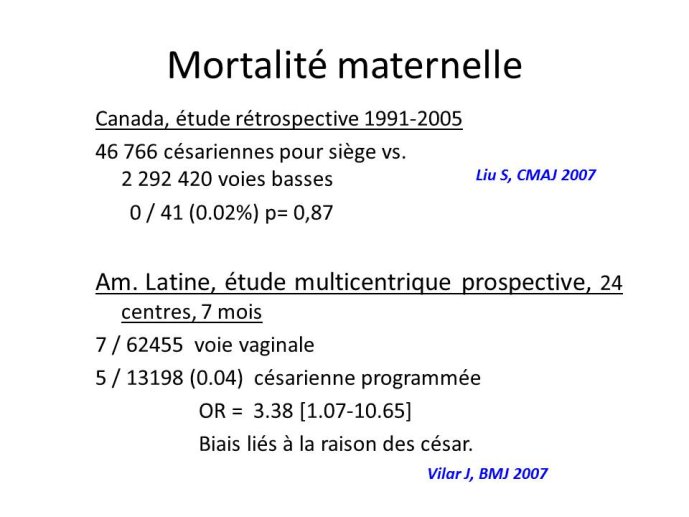 Mortalité maternelle

Canada, étude rétrospective 1991-2005

46 766 césariennes pour siège vs. 2 292 420 voies basses

Liu S, CMAJ 2007

0 / 41 (0.02%) p= 0,87

Am. Latine, étude multicentrique prospective, 24 centres, 7 mois

7 / 62455 voie vaginale

5 / 13198 (0.04) césarienne programmée

OR = 3.38 [1.07-10.65]

Biais liés à la raison des césar.

Vilar J, BMJ 2007